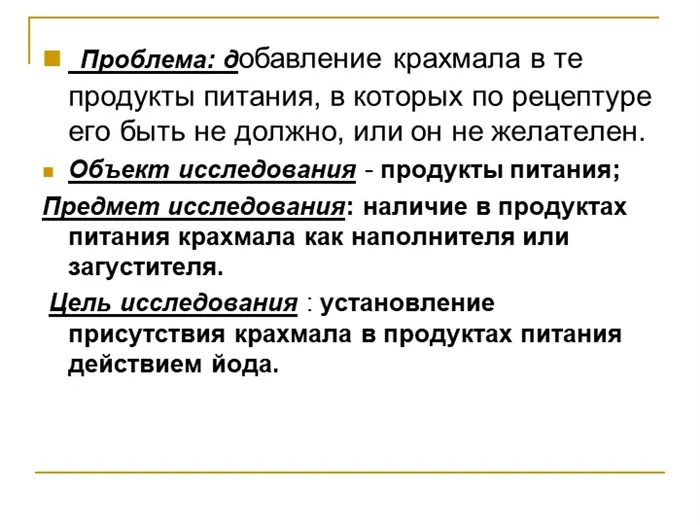 Проблема: добавление крахмала в те продукты питания, в которых по рецептуре его быть не должно, или он не желателен.

Объект исследования - продукты питания;

Предмет исследования: наличие в продуктах питания крахмала как наполнителя или загустителя.

Цель исследования : установление присутствия крахмала в продуктах питания действием йода.